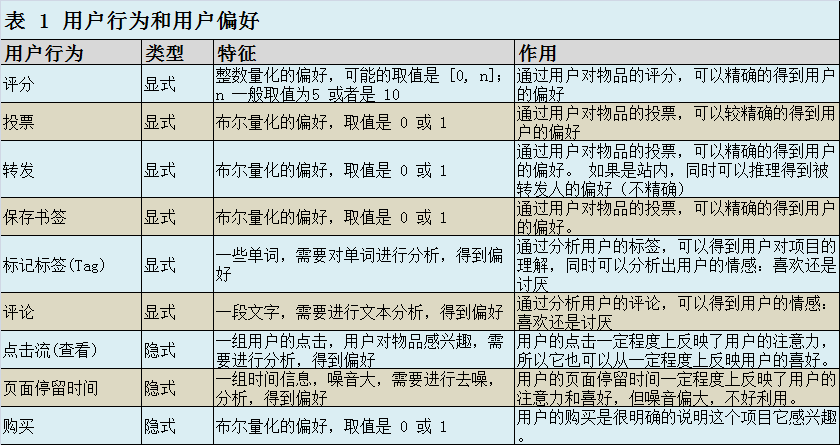 表 1 用户行为和用户偏好

| 用户行为 | 类型 | 特征 | 作用 |
|---|---|---|---|
| 评分 | 显式 | 整数量化的偏好，可能的取值是 [0, n]；n 一般取值为5 或者是 10 | 通过用户对物品的评分，可以精确的得到用户的偏好 |
| 投票 | 显式 | 布尔量化的偏好，取值是 0 或 1 | 通过用户对物品的投票，可以较精确的得到用户的偏好 |
| 转发 | 显式 | 布尔量化的偏好，取值是 0 或 1 | 通过用户对物品的投票，可以精确的得到用户的偏好。 如果是站内，同时可以推理得到被转发人的偏好（不精确） |
| 保存书签 | 显式 | 布尔量化的偏好，取值是 0 或 1 | 通过用户对物品的投票，可以精确的得到用户的偏好。 |
| 标记标签(Tag) | 显式 | 一些单词，需要对单词进行分析，得到偏好 | 通过分析用户的标签，可以得到用户对项目的理解，同时可以分析出用户的情感：喜欢还是讨厌 |
| 评论 | 显式 | 一段文字，需要进行文本分析，得到偏好 | 通过分析用户的评论，可以得到用户的情感：喜欢还是讨厌 |
| 点击流(查看) | 隐式 | 一组用户的点击，用户对物品感兴趣，需要进行分析，得到偏好 | 用户的点击一定程度上反映了用户的注意力，所以它也可以从一定程度上反映用户的喜好。 |
| 页面停留时间 | 隐式 | 一组时间信息，噪音大，需要进行去噪，分析，得到偏好 | 用户的页面停留时间一定程度上反映了用户的注意力和喜好，但噪音偏大，不好利用。 |
| 购买 | 隐式 | 布尔量化的偏好，取值是 0 或 1 | 用户的购买是很明确的说明这个项目它感兴趣。 |